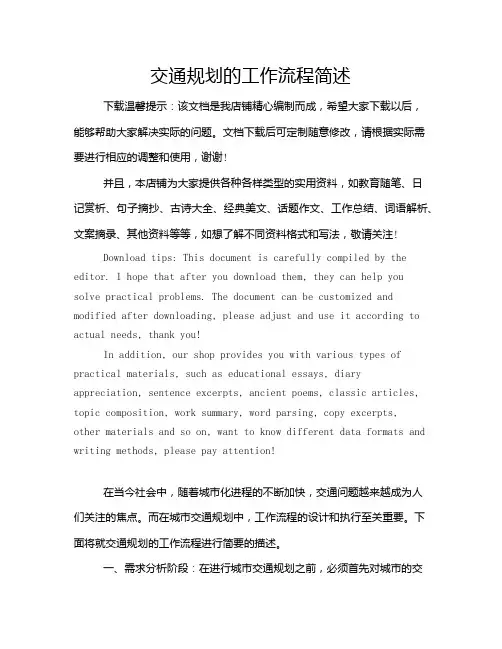 交通规划的工作流程简述

下载温馨提示：该文档是我店铺精心编制而成，希望大家下载以后，能够帮助大家解决实际的问题。文档下载后可定制随意修改，请根据实际需要进行相应的调整和使用，谢谢！

并且，本店铺为大家提供各种各样类型的实用资料，如教育随笔、日记赏析、句子摘抄、古诗大全、经典美文、话题作文、工作总结、词语解析、文案摘录、其他资料等等，如想了解不同资料格式和写法，敬请关注！

Download tips: This document is carefully compiled by the editor. I hope that after you download them, they can help you solve practical problems. The document can be customized and modified after downloading, please adjust and use it according to actual needs, thank you!

In addition, our shop provides you with various types of practical materials, such as educational essays, diary appreciation, sentence excerpts, ancient poems, classic articles, topic composition, work summary, word parsing, copy excerpts, other materials and so on, want to know different data formats and writing methods, please pay attention!

在当今社会中，随着城市化进程的不断加快，交通问题越来越成为人们关注的焦点。而在城市交通规划中，工作流程的设计和执行至关重要。下面将就交通规划的工作流程进行简要的描述。

一、需求分析阶段：在进行城市交通规划之前，必须首先对城市的交